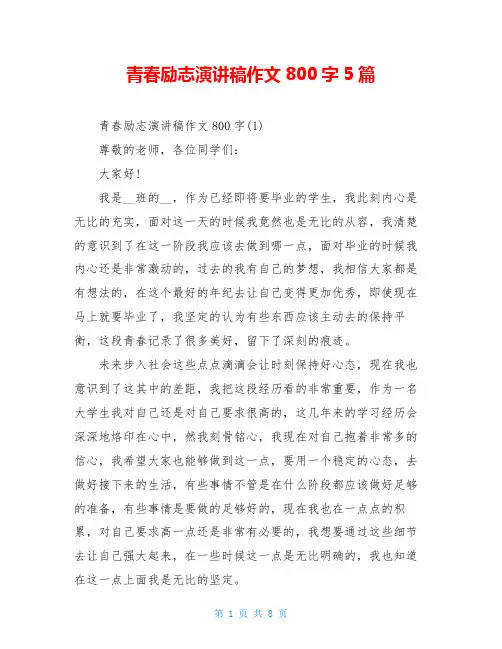 青春励志演讲稿作文 800 字 5 篇

青春励志演讲稿作文 800 字(1)

尊敬的老师，各位同学们：

大家好！

我是__班的__，作为已经即将要毕业的学生，我此刻内心是无比的充实，面对这一天的时候我竟然也是无比的从容，我清楚的意识到了在这一阶段我应该去做到哪一点，面对毕业的时候我内心还是非常激动的，过去的我有自己的梦想，我相信大家都是有想法的，在这个最好的年纪去让自己变得更加优秀，即使现在马上就要毕业了，我坚定的认为有些东西应该主动去的保持平衡，这段青春记录了很多美好，留下了深刻的痕迹。

未来步入社会这些点点滴滴会让时刻保持好心态，现在我也意识到了这其中的差距，我把这段经历看的非常重要，作为一名大学生我对自己还是对自己要求很高的，这几年来的学习经历会深深地烙印在心中，然我刻骨铭心，我现在对自己抱着非常多的信心，我希望大家也能够做到这一点，要用一个稳定的心态，去做好接下来的生活，有些事情不管是在什么阶段都应该做好足够的准备，有些事情是要做的足够好的，现在我也在一点点的积累，对自己要求高一点还是非常有必要的，我想要通过这些细节去让自己强大起来，在一些时候这一点是无比明确的，我也知道在这一点上面我是无比的坚定。

第 1 页 共 8 页